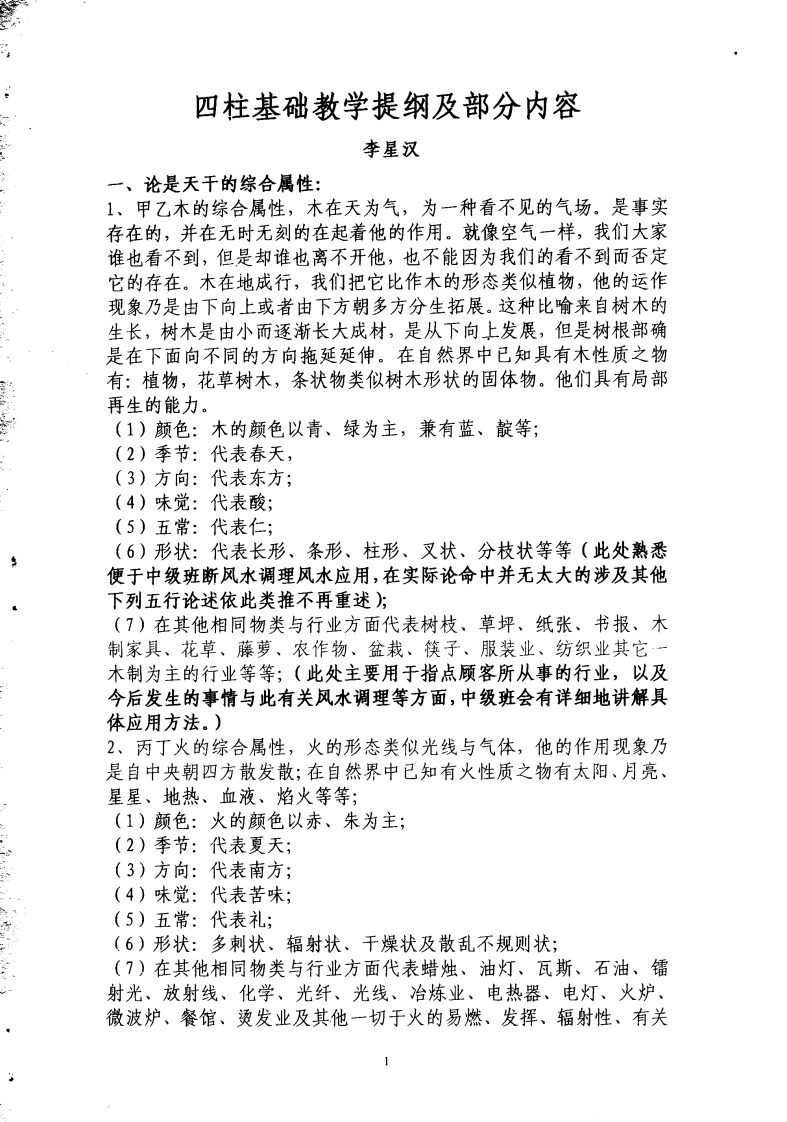 四柱基础教学提纲及部分内容

李星汉

一、论是天干的综合属性：

1、甲乙木的综合属性，木在天为气，为一种看不见的气场。是事实存在的，并在无时无刻的在起着他的作用。就像空气一样，我们大家谁也看不到，但是却谁也离不开他，也不能因为我们的看不到而否定它的存在。木在地成行，我们把它比作木的形态类似植物，他的运作现象乃是由下向上或者由下方朝多方分生拓展。这种比喻来自树木的生长，树木是由小而逐渐长大成材，是从下向上发展，但是树根部确是在下面向不同的方向拖延延伸。在自然界中已知具有木性质之物有：植物，花草树木，条状物类似树木形状的固体物。他们具有局部再生的能力。

（1）颜色：木的颜色以青、绿为主，兼有蓝、靛等；

（2）季节：代表春天，

（3）方向：代表东方；

（4）味觉：代表酸；

（5）五常：代表仁；

（6）形状：代表长形、条形、柱形、叉状、分枝状等等（此处熟悉便于中级班断风水调理风水应用，在实际论命中并无太大的涉及其他下列五行论述依此类推不再重述）；

（7）在其他相同物类与行业方面代表树枝、草坪、纸张、书报、木制家具、花草、藤萝、农作物、盆栽、筷子、服装业、纺织业其它一木制为主的行业等等；（此处主要用于指点顾客所从事的行业，以及今后发生的事情与此有关风水调理等方面，中级班会有详细地讲解具体应用方法。）

2、丙丁火的综合属性，火的形态类似光线与气体，他的作用现象乃是自中央朝四方散发散；在自然界中已知有火性质之物有太阳、月亮、星星、地热、血液、焰火等等；

（1）颜色：火的颜色以赤、朱为主；

（2）季节：代表夏天；

（3）方向：代表南方；

（4）味觉：代表苦味；

（5）五常：代表礼；

（6）形状：多刺状、辐射状、干燥状及散乱不规则状；

（7）在其他相同物类与行业方面代表蜡烛、油灯、瓦斯、石油、镭射光、放射线、化学、光纤、光线、冶炼业、电热器、电灯、火炉、微波炉、餐馆、烫发业及其他一切于火的易燃、发挥、辐射性、有关

1